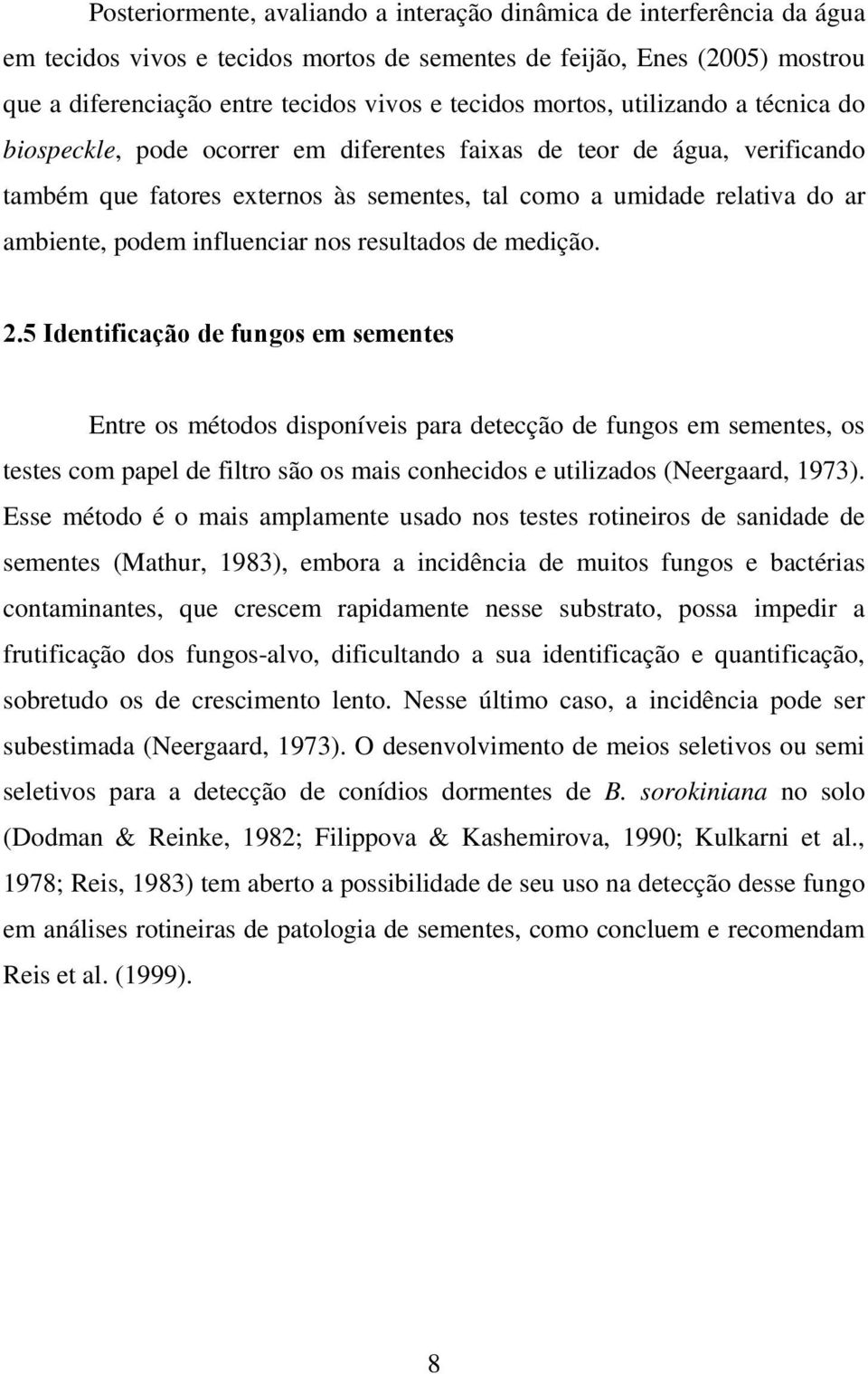 Posteriormente, avaliando a interação dinâmica de interferência da água em tecidos vivos e tecidos mortos de sementes de feijão, Enes (2005) mostrou que a diferenciação entre tecidos vivos e tecidos mortos, utilizando a técnica do biospeckle, pode ocorrer em diferentes faixas de teor de água, verificando também que fatores externos às sementes, tal como a umidade relativa do ar ambiente, podem influenciar nos resultados de medição.

2.5 Identificação de fungos em sementes

Entre os métodos disponíveis para detecção de fungos em sementes, os testes com papel de filtro são os mais conhecidos e utilizados (Neergaard, 1973). Esse método é o mais amplamente usado nos testes rotineiros de sanidade de sementes (Mathur, 1983), embora a incidência de muitos fungos e bactérias contaminantes, que crescem rapidamente nesse substrato, possa impedir a frutificação dos fungos-alvo, dificultando a sua identificação e quantificação, sobretudo os de crescimento lento. Nesse último caso, a incidência pode ser subestimada (Neergaard, 1973). O desenvolvimento de meios seletivos ou semi seletivos para a detecção de conídios dormentes de B. sorokiniana no solo (Dodman & Reinke, 1982; Filippova & Kashemirova, 1990; Kulkarni et al., 1978; Reis, 1983) tem aberto a possibilidade de seu uso na detecção desse fungo em análises rotineiras de patologia de sementes, como concluem e recomendam Reis et al. (1999).

8